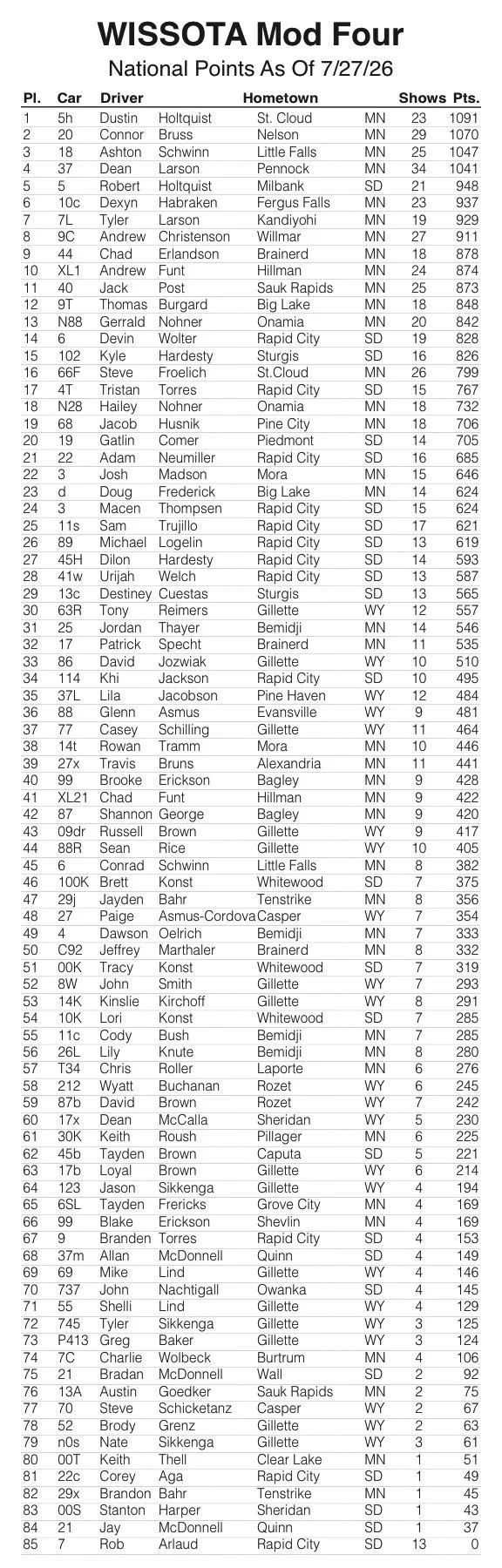 WISSOTA Mod Four

National Points As Of 7/27/26

| Pl. | Car | Driver | | Hometown | | Shows | Pts. |
|---|---|---|---|---|---|---|---|
| 1 | 5h | Dustin | Holtquist | St. Cloud | MN | 23 | 1091 |
| 2 | 20 | Connor | Bruss | Nelson | MN | 29 | 1070 |
| 3 | 18 | Ashton | Schwinn | Little Falls | MN | 25 | 1047 |
| 4 | 37 | Dean | Larson | Pennock | MN | 34 | 1041 |
| 5 | 5 | Robert | Holtquist | Milbank | SD | 21 | 948 |
| 6 | 10c | Dexyn | Habraken | Fergus Falls | MN | 23 | 937 |
| 7 | 7L | Tyler | Larson | Kandiyohi | MN | 19 | 929 |
| 8 | 9C | Andrew | Christenson | Willmar | MN | 27 | 911 |
| 9 | 44 | Chad | Erlandson | Brainerd | MN | 18 | 878 |
| 10 | XL1 | Andrew | Funt | Hillman | MN | 24 | 874 |
| 11 | 40 | Jack | Post | Sauk Rapids | MN | 25 | 873 |
| 12 | 9T | Thomas | Burgard | Big Lake | MN | 18 | 848 |
| 13 | N88 | Gerrald | Nohner | Onamia | MN | 20 | 842 |
| 14 | 6 | Devin | Wolter | Rapid City | SD | 19 | 828 |
| 15 | 102 | Kyle | Hardesty | Sturgis | SD | 16 | 826 |
| 16 | 66F | Steve | Froelich | St.Cloud | MN | 26 | 799 |
| 17 | 4T | Tristan | Torres | Rapid City | SD | 15 | 767 |
| 18 | N28 | Hailey | Nohner | Onamia | MN | 18 | 732 |
| 19 | 68 | Jacob | Husnik | Pine City | MN | 18 | 706 |
| 20 | 19 | Gatlin | Comer | Piedmont | SD | 14 | 705 |
| 21 | 22 | Adam | Neumiller | Rapid City | SD | 16 | 685 |
| 22 | 3 | Josh | Madson | Mora | MN | 15 | 646 |
| 23 | d | Doug | Frederick | Big Lake | MN | 14 | 624 |
| 24 | 3 | Macen | Thompsen | Rapid City | SD | 15 | 624 |
| 25 | 11s | Sam | Trujillo | Rapid City | SD | 17 | 621 |
| 26 | 89 | Michael | Logelin | Rapid City | SD | 13 | 619 |
| 27 | 45H | Dilon | Hardesty | Rapid City | SD | 14 | 593 |
| 28 | 41w | Urijah | Welch | Rapid City | SD | 13 | 587 |
| 29 | 13c | Destiney | Cuestas | Sturgis | SD | 13 | 565 |
| 30 | 63R | Tony | Reimers | Gillette | WY | 12 | 557 |
| 31 | 25 | Jordan | Thayer | Bemidji | MN | 14 | 546 |
| 32 | 17 | Patrick | Specht | Brainerd | MN | 11 | 535 |
| 33 | 86 | David | Jozwiak | Gillette | WY | 10 | 510 |
| 34 | 114 | Khi | Jackson | Rapid City | SD | 10 | 495 |
| 35 | 37L | Lila | Jacobson | Pine Haven | WY | 12 | 484 |
| 36 | 88 | Glenn | Asmus | Evansville | WY | 9 | 481 |
| 37 | 77 | Casey | Schilling | Gillette | WY | 11 | 464 |
| 38 | 14t | Rowan | Tramm | Mora | MN | 10 | 446 |
| 39 | 27x | Travis | Bruns | Alexandria | MN | 11 | 441 |
| 40 | 99 | Brooke | Erickson | Bagley | MN | 9 | 428 |
| 41 | XL21 | Chad | Funt | Hillman | MN | 9 | 422 |
| 42 | 87 | Shannon | George | Bagley | MN | 9 | 420 |
| 43 | 09dr | Russell | Brown | Gillette | WY | 9 | 417 |
| 44 | 88R | Sean | Rice | Gillette | WY | 10 | 405 |
| 45 | 6 | Conrad | Schwinn | Little Falls | MN | 8 | 382 |
| 46 | 100K | Brett | Konst | Whitewood | SD | 7 | 375 |
| 47 | 29j | Jayden | Bahr | Tenstrike | MN | 8 | 356 |
| 48 | 27 | Paige | Asmus-Cordova | Casper | WY | 7 | 354 |
| 49 | 4 | Dawson | Oelrich | Bemidji | MN | 7 | 333 |
| 50 | C92 | Jeffrey | Marthaler | Brainerd | MN | 8 | 332 |
| 51 | 00K | Tracy | Konst | Whitewood | SD | 7 | 319 |
| 52 | 8W | John | Smith | Gillette | WY | 7 | 293 |
| 53 | 14K | Kinslie | Kirchoff | Gillette | WY | 8 | 291 |
| 54 | 10K | Lori | Konst | Whitewood | SD | 7 | 285 |
| 55 | 11c | Cody | Bush | Bemidji | MN | 7 | 285 |
| 56 | 26L | Lily | Knute | Bemidji | MN | 8 | 280 |
| 57 | T34 | Chris | Roller | Laporte | MN | 6 | 276 |
| 58 | 212 | Wyatt | Buchanan | Rozet | WY | 6 | 245 |
| 59 | 87b | David | Brown | Rozet | WY | 7 | 242 |
| 60 | 17x | Dean | McCalla | Sheridan | WY | 5 | 230 |
| 61 | 30K | Keith | Roush | Pillager | MN | 6 | 225 |
| 62 | 45b | Tayden | Brown | Caputa | SD | 5 | 221 |
| 63 | 17b | Loyal | Brown | Gillette | WY | 6 | 214 |
| 64 | 123 | Jason | Sikkenga | Gillette | WY | 4 | 194 |
| 65 | 6SL | Tayden | Frericks | Grove City | MN | 4 | 169 |
| 66 | 99 | Blake | Erickson | Shevlin | MN | 4 | 169 |
| 67 | 9 | Branden | Torres | Rapid City | SD | 4 | 153 |
| 68 | 37m | Allan | McDonnell | Quinn | SD | 4 | 149 |
| 69 | 69 | Mike | Lind | Gillette | WY | 4 | 146 |
| 70 | 737 | John | Nachtigall | Owanka | SD | 4 | 145 |
| 71 | 55 | Shelli | Lind | Gillette | WY | 4 | 129 |
| 72 | 745 | Tyler | Sikkenga | Gillette | WY | 3 | 125 |
| 73 | P413 | Greg | Baker | Gillette | WY | 3 | 124 |
| 74 | 7C | Charlie | Wolbeck | Burtrum | MN | 4 | 106 |
| 75 | 21 | Bradan | McDonnell | Wall | SD | 2 | 92 |
| 76 | 13A | Austin | Goedker | Sauk Rapids | MN | 2 | 75 |
| 77 | 70 | Steve | Schicketanz | Casper | WY | 2 | 67 |
| 78 | 52 | Brody | Grenz | Gillette | WY | 2 | 63 |
| 79 | n0s | Nate | Sikkenga | Gillette | WY | 3 | 61 |
| 80 | 00T | Keith | Thell | Clear Lake | MN | 1 | 51 |
| 81 | 22c | Corey | Aga | Rapid City | SD | 1 | 49 |
| 82 | 29x | Brandon | Bahr | Tenstrike | MN | 1 | 45 |
| 83 | 00S | Stanton | Harper | Sheridan | SD | 1 | 43 |
| 84 | 21 | Jay | McDonnell | Quinn | SD | 1 | 37 |
| 85 | 7 | Rob | Arlaud | Rapid City | SD | 13 | 0 |